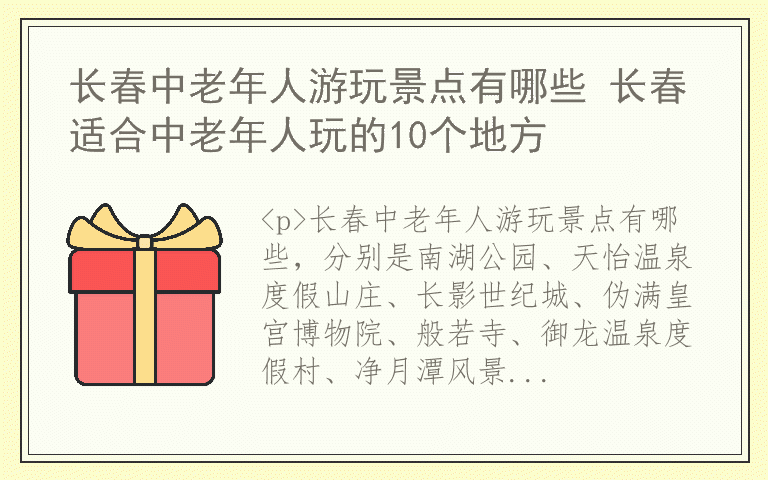 长春中老年人游玩景点有哪些 长春适合中老年人玩的10个地方

<p>长春中老年人游玩景点有哪些，分别是南湖公园、天怡温泉度假山庄、长影世纪城、伪满皇宫博物院、般若寺、御龙温泉度假村、净月潭风景...